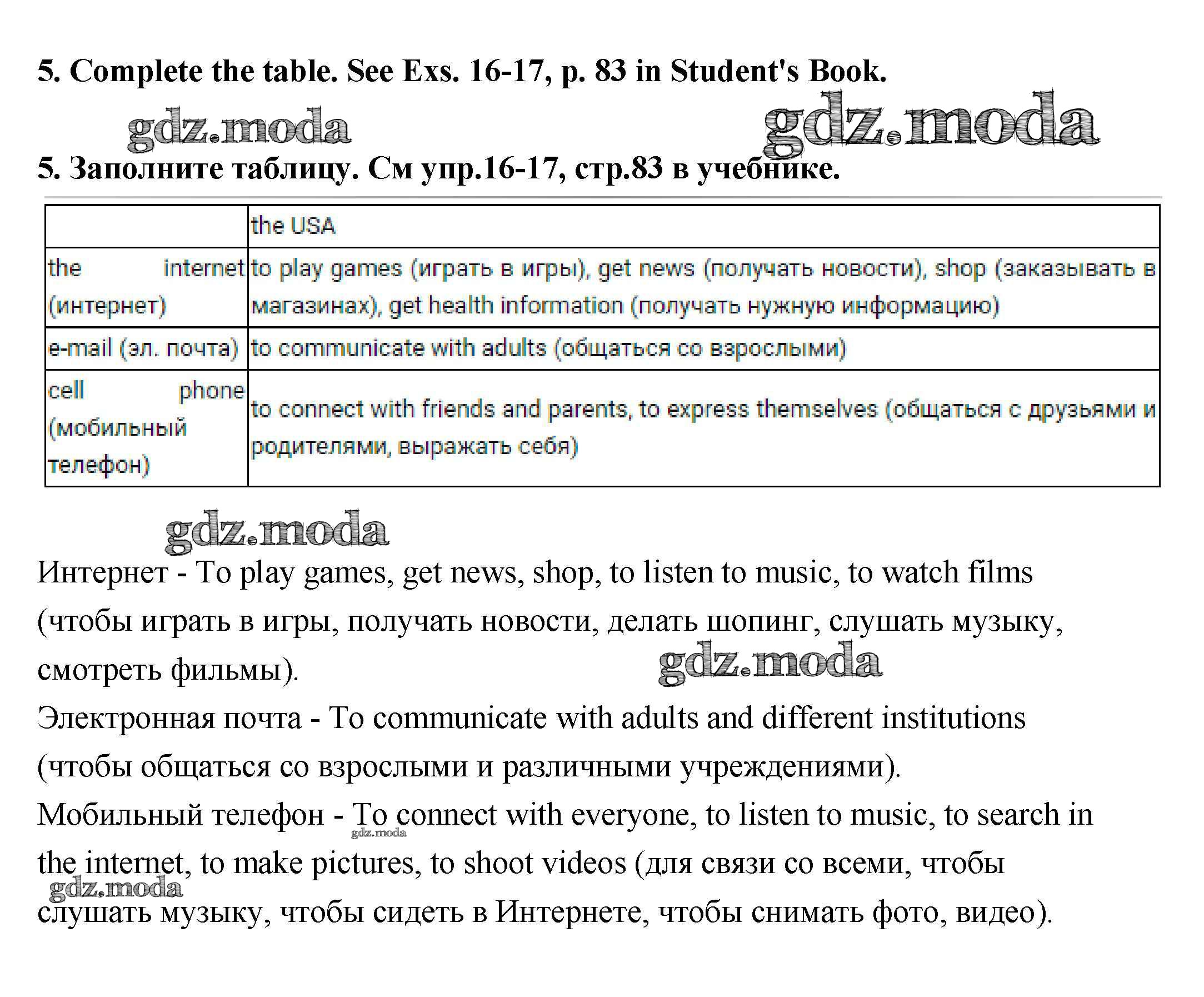 5. Complete the table. See Exs. 16-17, p. 83 in Student's Book.

gdz.moda gdz.moda

5. Заполните таблицу. См упр.16-17, стр.83 в учебнике.

| | the USA |
|---|---|
| the internet (интернет) | to play games (играть в игры), get news (получать новости), shop (заказывать в магазинах), get health information (получать нужную информацию) |
| e-mail (эл. почта) | to communicate with adults (общаться со взрослыми) |
| cell phone (мобильный телефон) | to connect with friends and parents, to express themselves (общаться с друзьями и родителями, выражать себя) |

gdz.moda

Интернет - To play games, get news, shop, to listen to music, to watch films (чтобы играть в игры, получать новости, делать шопинг, слушать музыку, смотреть фильмы).

gdz.moda

Электронная почта - To communicate with adults and different institutions (чтобы общаться со взрослыми и различными учреждениями).

Мобильный телефон - To connect with everyone, to listen to music, to search in the internet, to make pictures, to shoot videos (для связи со всеми, чтобы слушать музыку, чтобы сидеть в Интернете, чтобы снимать фото, видео).

gdz.moda gdz.moda